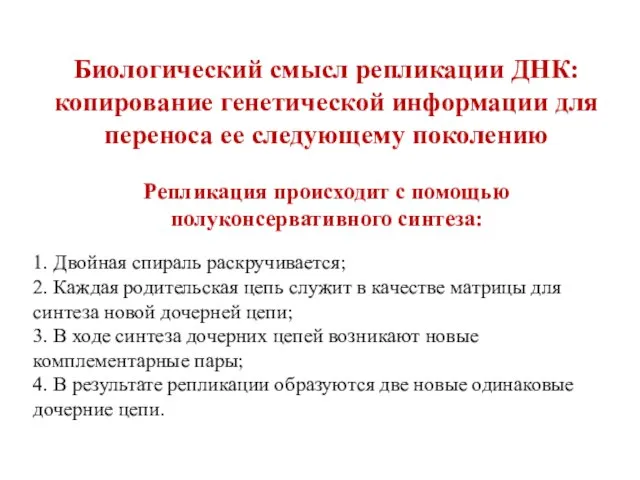 Биологический смысл репликации ДНК: копирование генетической информации для переноса ее следующему поколению

Репликация происходит с помощью полуконсервативного синтеза:

1. Двойная спираль раскручивается;
2. Каждая родительская цепь служит в качестве матрицы для синтеза новой дочерней цепи;
3. В ходе синтеза дочерних цепей возникают новые комплементарные пары;
4. В результате репликации образуются две новые одинаковые дочерние цепи.